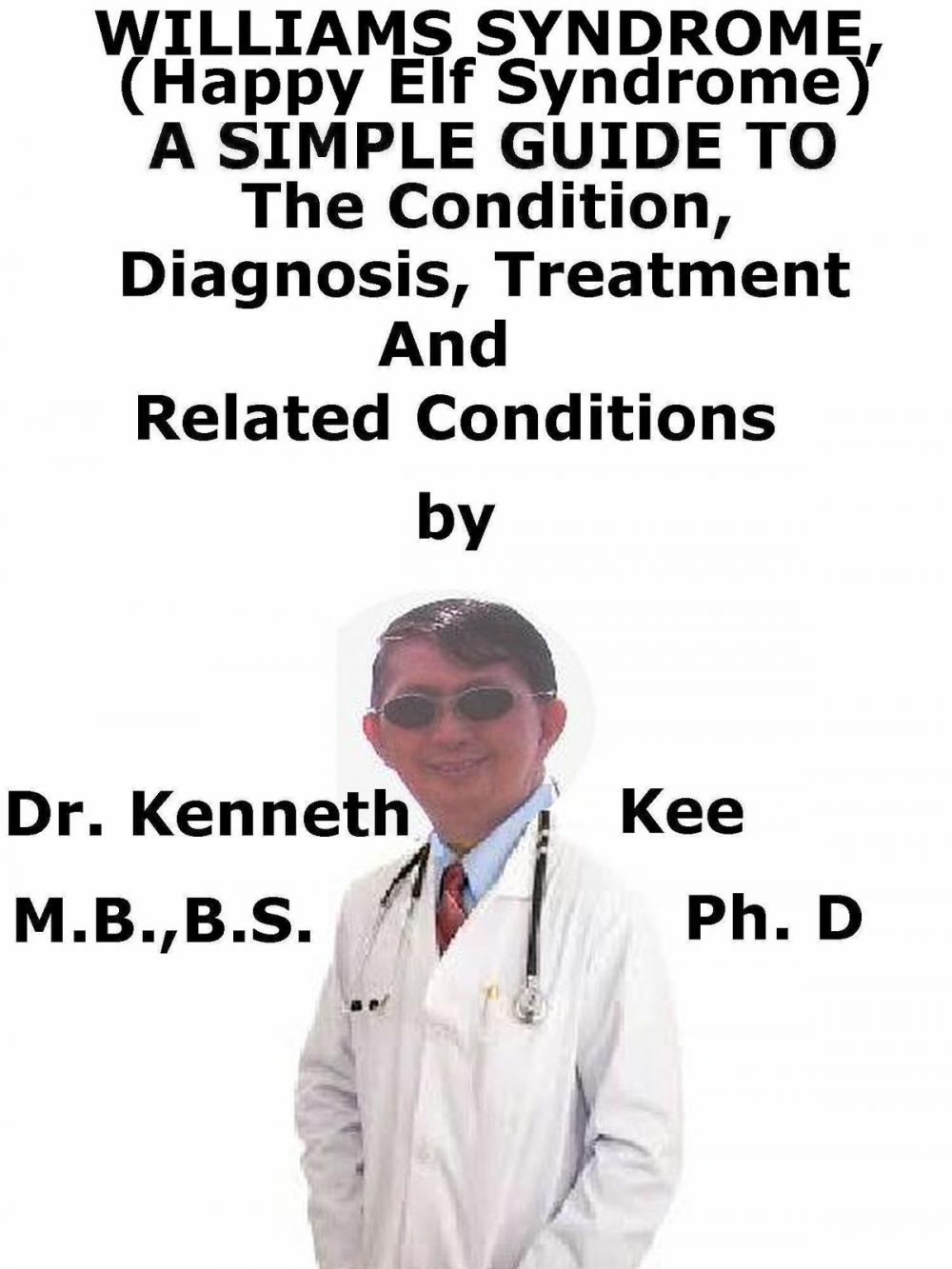 WILLIAMS SYNDROME, (Happy Elf Syndrome) A SIMPLE GUIDE TO The Condition, Diagnosis, Treatment And Related Conditions

by

Dr. Kenneth Kee

M.B.,B.S. Ph. D